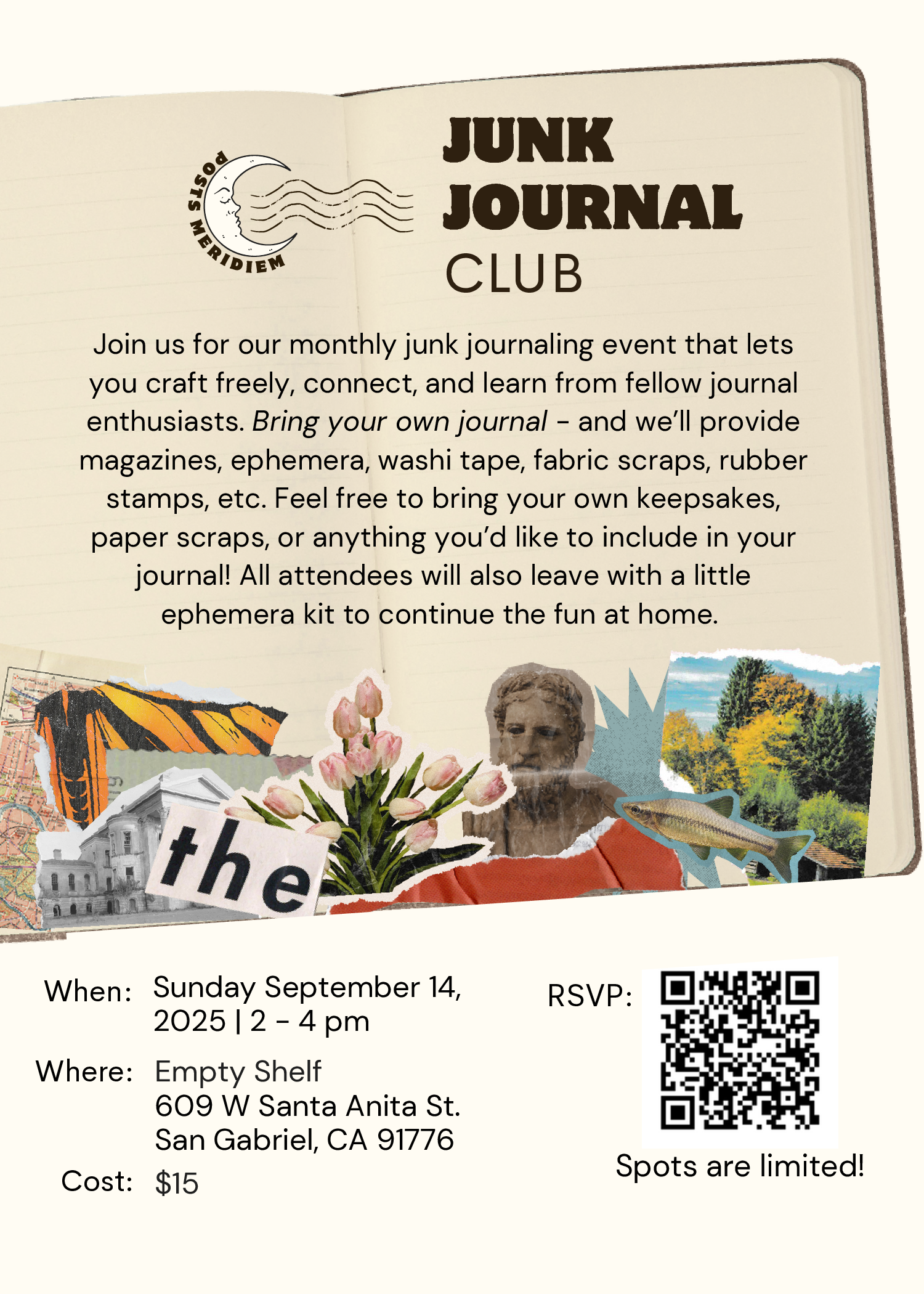 POSTS MERIDIEM

JUNK
JOURNAL
CLUB

Join us for our monthly junk journaling event that lets you craft freely, connect, and learn from fellow journal enthusiasts. Bring your own journal - and we'll provide magazines, ephemera, washi tape, fabric scraps, rubber stamps, etc. Feel free to bring your own keepsakes, paper scraps, or anything you'd like to include in your journal! All attendees will also leave with a little ephemera kit to continue the fun at home.

the

When: Sunday September 14, 2025 | 2 - 4 pm

Where: Empty Shelf
609 W Santa Anita St.
San Gabriel, CA 91776

Cost: $15

RSVP:

Spots are limited!